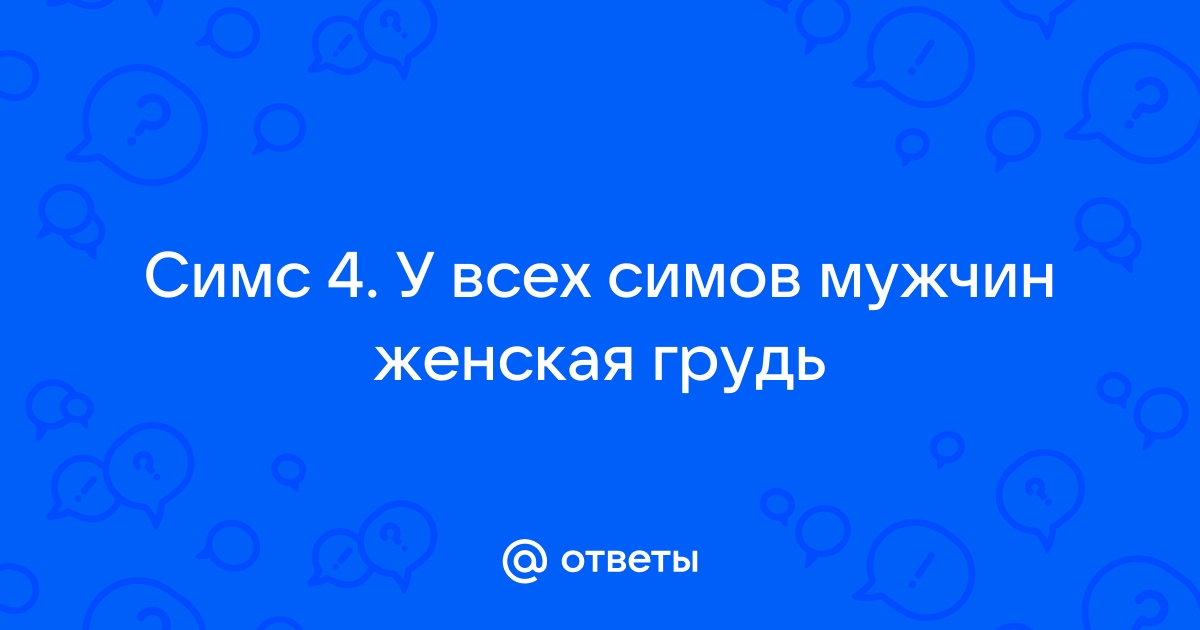 Симс 4. У всех симов мужчин женская грудь

@ ответы